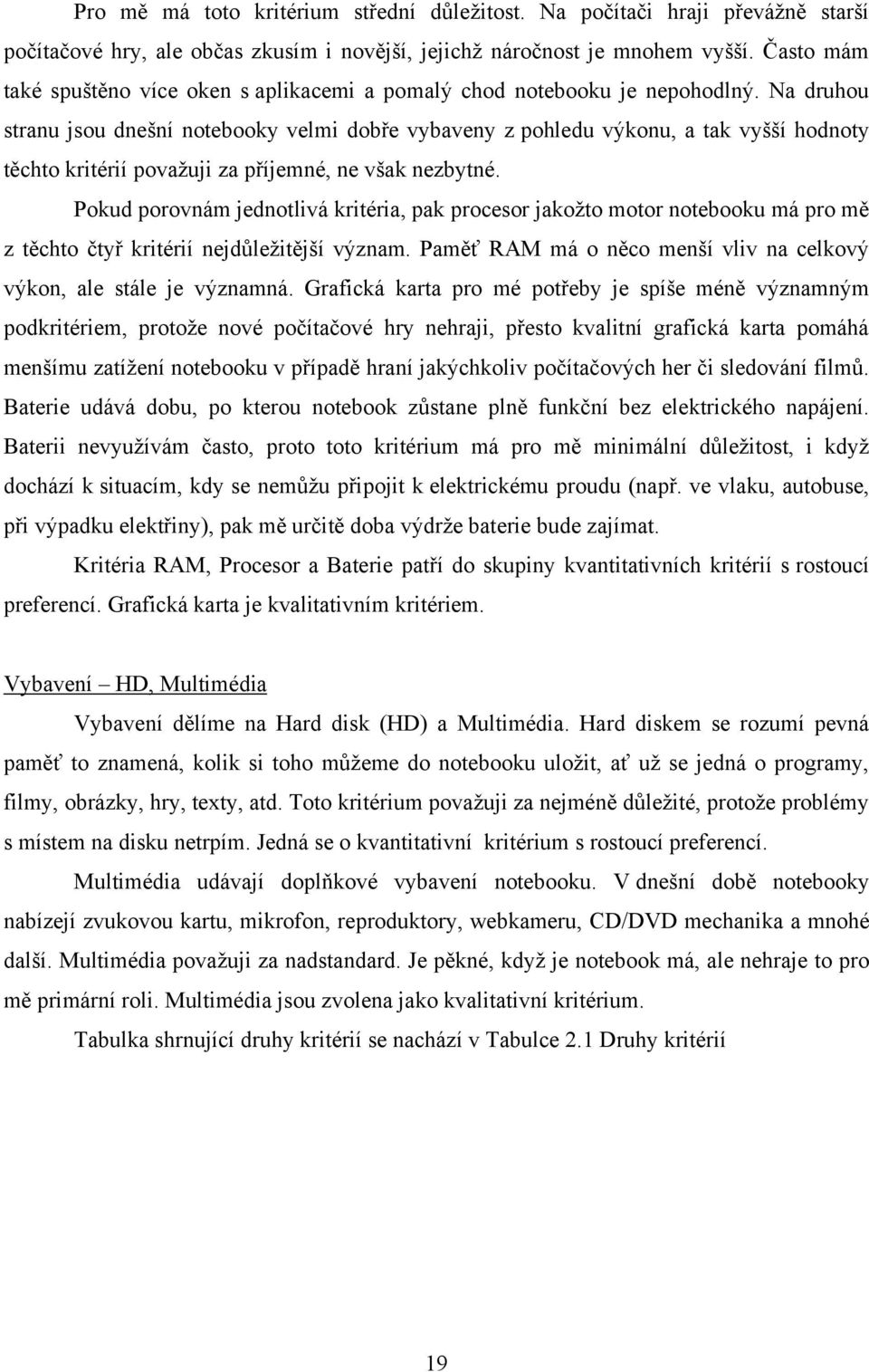 Pro mě má toto kritérium střední důležitost. Na počítači hraji převážně starší počítačové hry, ale občas zkusím i novější, jejichž náročnost je mnohem vyšší. Často mám také spuštěno více oken s aplikacemi a pomalý chod notebooku je nepohodlný. Na druhou stranu jsou dnešní notebooky velmi dobře vybaveny z pohledu výkonu, a tak vyšší hodnoty těchto kritérií považuji za příjemné, ne však nezbytné.

Pokud porovnám jednotlivá kritéria, pak procesor jakožto motor notebooku má pro mě z těchto čtyř kritérií nejdůležitější význam. Paměť RAM má o něco menší vliv na celkový výkon, ale stále je významná. Grafická karta pro mé potřeby je spíše méně významným podkritériem, protože nové počítačové hry nehraji, přesto kvalitní grafická karta pomáhá menšímu zatížení notebooku v případě hraní jakýchkoliv počítačových her či sledování filmů. Baterie udává dobu, po kterou notebook zůstane plně funkční bez elektrického napájení. Baterii nevyužívám často, proto toto kritérium má pro mě minimální důležitost, i když dochází k situacím, kdy se nemůžu připojit k elektrickému proudu (např. ve vlaku, autobuse, při výpadku elektřiny), pak mě určitě doba výdrže baterie bude zajímat.

Kritéria RAM, Procesor a Baterie patří do skupiny kvantitativních kritérií s rostoucí preferencí. Grafická karta je kvalitativním kritériem.

Vybavení – HD, Multimédia

Vybavení dělíme na Hard disk (HD) a Multimédia. Hard diskem se rozumí pevná paměť to znamená, kolik si toho můžeme do notebooku uložit, ať už se jedná o programy, filmy, obrázky, hry, texty, atd. Toto kritérium považuji za nejméně důležité, protože problémy s místem na disku netrpím. Jedná se o kvantitativní kritérium s rostoucí preferencí.

Multimédia udávají doplňkové vybavení notebooku. V dnešní době notebooky nabízejí zvukovou kartu, mikrofon, reproduktory, webkameru, CD/DVD mechanika a mnohé další. Multimédia považuji za nadstandard. Je pěkné, když je notebook má, ale nehraje to pro mě primární roli. Multimédia jsou zvolena jako kvalitativní kritérium.

Tabulka shrnující druhy kritérií se nachází v Tabulce 2.1 Druhy kritérií

19